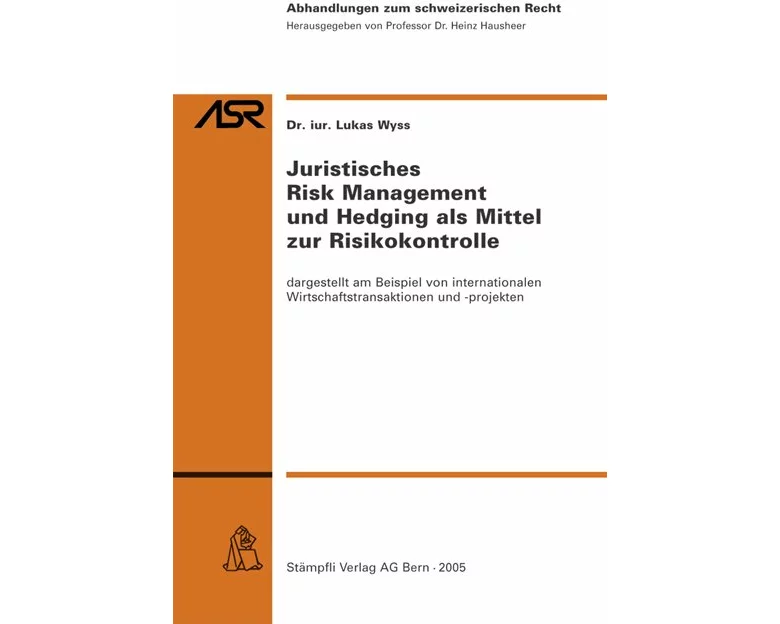 Abhandlungen zum schweizerischen Recht
Herausgegeben von Professor Dr. Heinz Hausheer

ASR

Dr. iur. Lukas Wyss

Juristisches Risk Management und Hedging als Mittel zur Risikokontrolle

dargestellt am Beispiel von internationalen Wirtschaftstransaktionen und -projekten

Stämpfli Verlag AG Bern · 2005